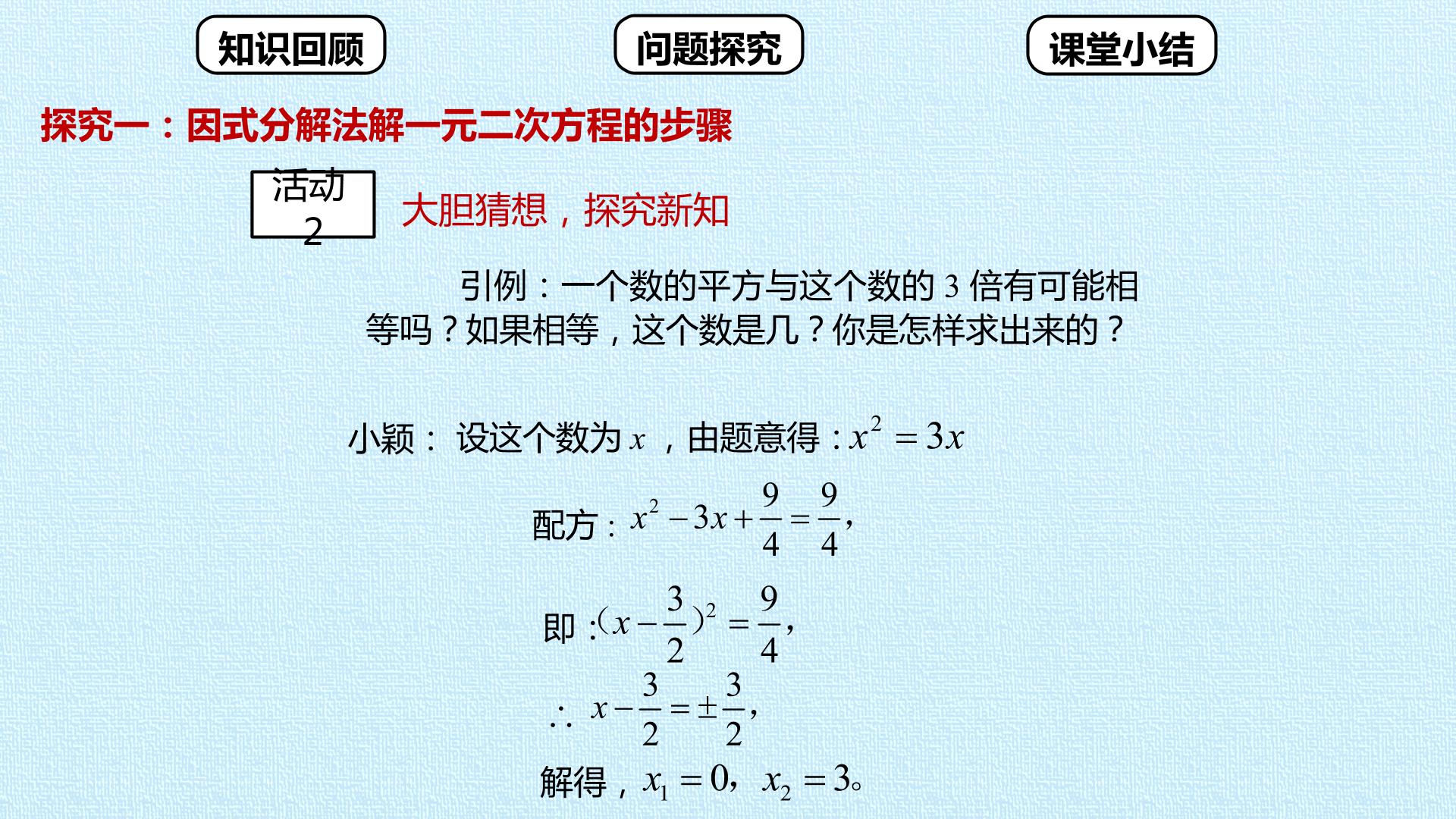 知识回顾

问题探究

课堂小结

探究一：因式分解法解一元二次方程的步骤

活动2

大胆猜想，探究新知

引例：一个数的平方与这个数的3倍有可能相等吗？如果相等，这个数是几？你是怎样求出来的？

小颖：设这个数为$x$，由题意得：$x^2=3x$

配方：$x^2-3x+\frac{9}{4}=\frac{9}{4}$,

即：$(x-\frac{3}{2})^2=\frac{9}{4}$,

$\therefore x-\frac{3}{2}=\pm\frac{3}{2}$,

解得，$x_1=0$，$x_2=3$。